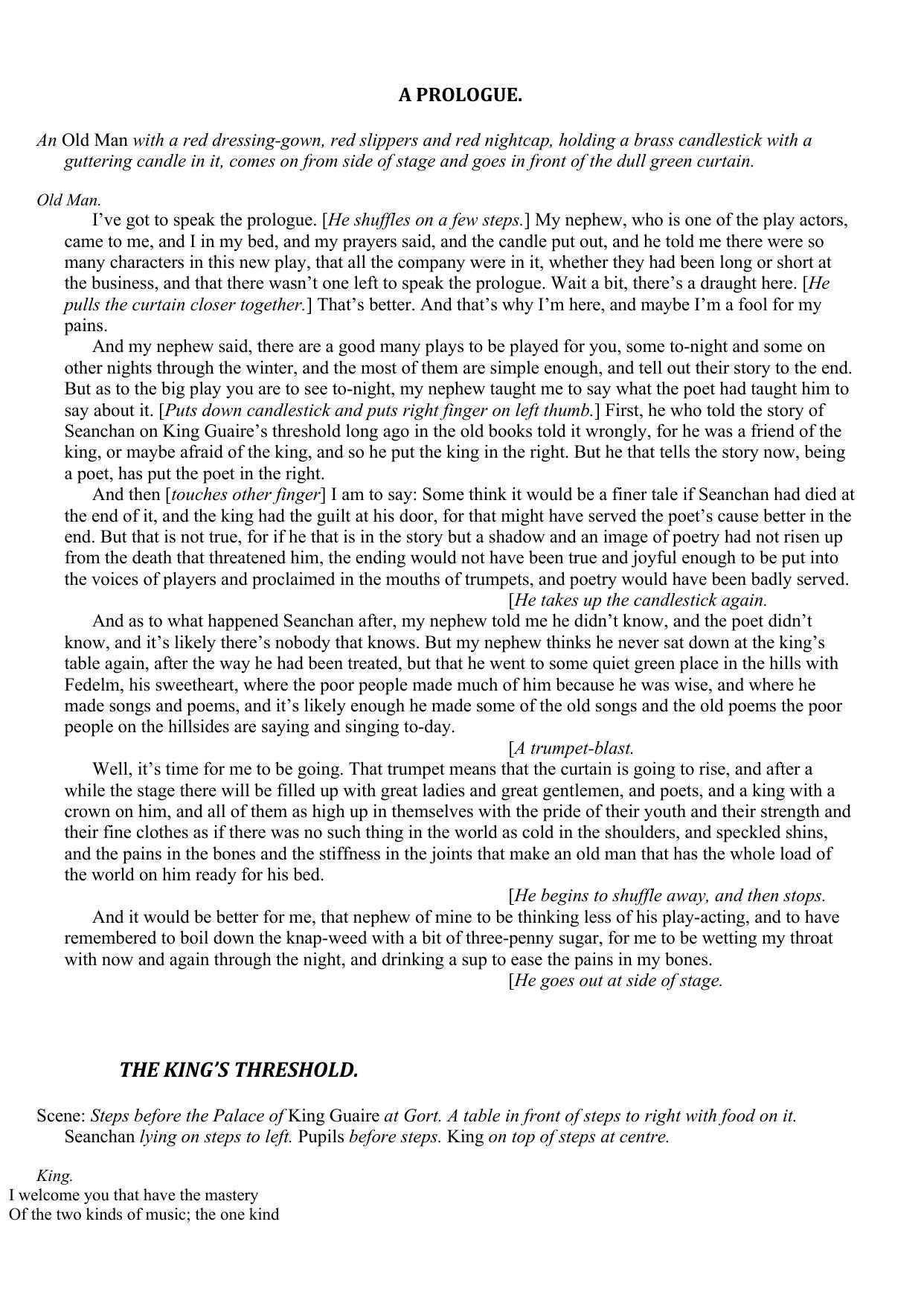 A PROLOGUE.

An Old Man with a red dressing-gown, red slippers and red nightcap, holding a brass candlestick with a guttering candle in it, comes on from side of stage and goes in front of the dull green curtain.

Old Man.

I've got to speak the prologue. [He shuffles on a few steps.] My nephew, who is one of the play actors, came to me, and I in my bed, and my prayers said, and the candle put out, and he told me there were so many characters in this new play, that all the company were in it, whether they had been long or short at the business, and that there wasn't one left to speak the prologue. Wait a bit, there's a draught here. [He pulls the curtain closer together.] That's better. And that's why I'm here, and maybe I'm a fool for my pains.

And my nephew said, there are a good many plays to be played for you, some to-night and some on other nights through the winter, and the most of them are simple enough, and tell out their story to the end. But as to the big play you are to see to-night, my nephew taught me to say what the poet had taught him to say about it. [Puts down candlestick and puts right finger on left thumb.] First, he who told the story of Seanchan on King Guaire's threshold long ago in the old books told it wrongly, for he was a friend of the king, or maybe afraid of the king, and so he put the king in the right. But he that tells the story now, being a poet, has put the poet in the right.

And then [touches other finger] I am to say: Some think it would be a finer tale if Seanchan had died at the end of it, and the king had the guilt at his door, for that might have served the poet's cause better in the end. But that is not true, for if he that is in the story but a shadow and an image of poetry had not risen up from the death that threatened him, the ending would not have been true and joyful enough to be put into the voices of players and proclaimed in the mouths of trumpets, and poetry would have been badly served.

[He takes up the candlestick again.

And as to what happened Seanchan after, my nephew told me he didn't know, and the poet didn't know, and it's likely there's nobody that knows. But my nephew thinks he never sat down at the king's table again, after the way he had been treated, but that he went to some quiet green place in the hills with Fedelm, his sweetheart, where the poor people made much of him because he was wise, and where he made songs and poems, and it's likely enough he made some of the old songs and the old poems the poor people on the hillsides are saying and singing to-day.

[A trumpet-blast.

Well, it's time for me to be going. That trumpet means that the curtain is going to rise, and after a while the stage there will be filled up with great ladies and great gentlemen, and poets, and a king with a crown on him, and all of them as high up in themselves with the pride of their youth and their strength and their fine clothes as if there was no such thing in the world as cold in the shoulders, and speckled shins, and the pains in the bones and the stiffness in the joints that make an old man that has the whole load of the world on him ready for his bed.

[He begins to shuffle away, and then stops.

And it would be better for me, that nephew of mine to be thinking less of his play-acting, and to have remembered to boil down the knap-weed with a bit of three-penny sugar, for me to be wetting my throat with now and again through the night, and drinking a sup to ease the pains in my bones.

[He goes out at side of stage.

THE KING'S THRESHOLD.

Scene: Steps before the Palace of King Guaire at Gort. A table in front of steps to right with food on it. Seanchan lying on steps to left. Pupils before steps. King on top of steps at centre.

King.
I welcome you that have the mastery
Of the two kinds of music; the one kind